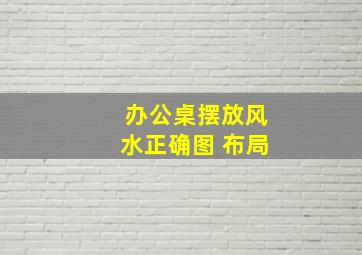 办公桌摆放风水正确图 布局